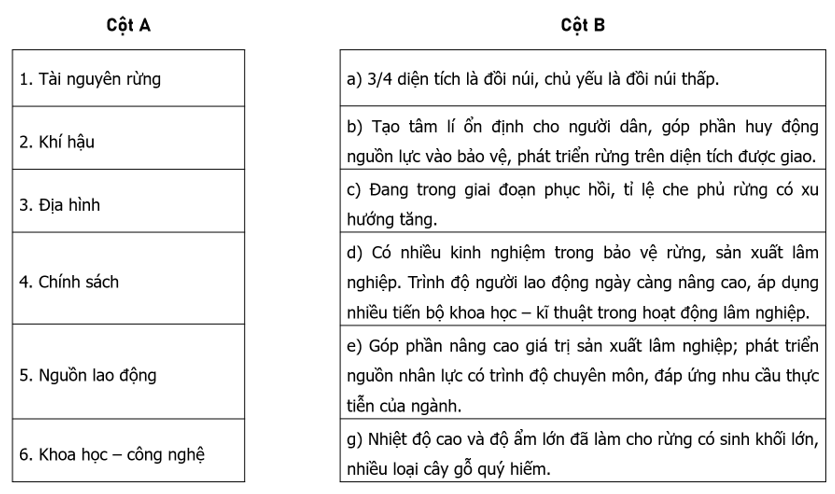 | Cột A |
|---|
| 1. Tài nguyên rừng |
| 2. Khí hậu |
| 3. Địa hình |
| 4. Chính sách |
| 5. Nguồn lao động |
| 6. Khoa học – công nghệ |

| Cột B |
|---|
| a) 3/4 diện tích là đồi núi, chủ yếu là đồi núi thấp. |
| b) Tạo tâm lí ổn định cho người dân, góp phần huy động nguồn lực vào bảo vệ, phát triển rừng trên diện tích được giao. |
| c) Đang trong giai đoạn phục hồi, tỉ lệ che phủ rừng có xu hướng tăng. |
| d) Có nhiều kinh nghiệm trong bảo vệ rừng, sản xuất lâm nghiệp. Trình độ người lao động ngày càng nâng cao, áp dụng nhiều tiến bộ khoa học – kĩ thuật trong hoạt động lâm nghiệp. |
| e) Góp phần nâng cao giá trị sản xuất lâm nghiệp; phát triển nguồn nhân lực có trình độ chuyên môn, đáp ứng nhu cầu thực tiễn của ngành. |
| g) Nhiệt độ cao và độ ẩm lớn đã làm cho rừng có sinh khối lớn, nhiều loại cây gỗ quý hiếm. |